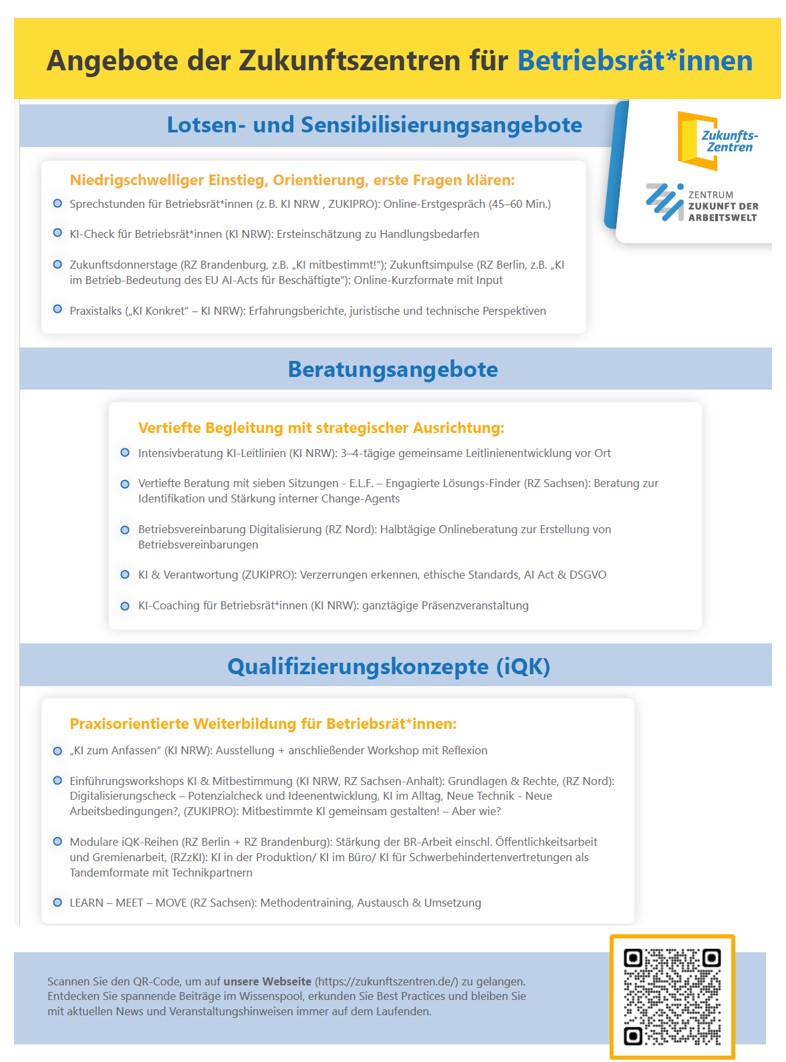 Angebote der Zukunftszentren für Betriebsrät*innen

Lotsen- und Sensibilisierungsangebote

Zukunfts-Zentren

ZENTRUM ZUKUNFT DER ARBEITSWELT

Niedrigschwelliger Einstieg, Orientierung, erste Fragen klären:

Sprechstunden für Betriebsrät*innen (z. B. KI NRW , ZUKIPRO): Online-Erstgespräch (45–60 Min.)

KI-Check für Betriebsrät*innen (KI NRW): Ersteinschätzung zu Handlungsbedarfen

Zukunftsdonnerstage (RZ Brandenburg, z.B. „KI mitbestimmt!"); Zukunftsimpulse (RZ Berlin, z.B. „KI im Betrieb-Bedeutung des EU AI-Acts für Beschäftigte"): Online-Kurzformate mit Input

Praxistalks („KI Konkret" – KI NRW): Erfahrungsberichte, juristische und technische Perspektiven

Beratungsangebote

Vertiefte Begleitung mit strategischer Ausrichtung:

Intensivberatung KI-Leitlinien (KI NRW): 3–4-tägige gemeinsame Leitlinienentwicklung vor Ort

Vertiefte Beratung mit sieben Sitzungen - E.L.F. – Engagierte Lösungs-Finder (RZ Sachsen): Beratung zur Identifikation und Stärkung interner Change-Agents

Betriebsvereinbarung Digitalisierung (RZ Nord): Halbtägige Onlineberatung zur Erstellung von Betriebsvereinbarungen

KI & Verantwortung (ZUKIPRO): Verzerrungen erkennen, ethische Standards, AI Act & DSGVO

KI-Coaching für Betriebsrät*innen (KI NRW): ganztägige Präsenzveranstaltung

Qualifizierungskonzepte (iQK)

Praxisorientierte Weiterbildung für Betriebsrät*innen:

„KI zum Anfassen" (KI NRW): Ausstellung + anschließender Workshop mit Reflexion

Einführungsworkshops KI & Mitbestimmung (KI NRW, RZ Sachsen-Anhalt): Grundlagen & Rechte, (RZ Nord): Digitalisierungscheck – Potenzialcheck und Ideenentwicklung, KI im Alltag, Neue Technik - Neue Arbeitsbedingungen?, (ZUKIPRO): Mitbestimmte KI gemeinsam gestalten! – Aber wie?

Modulare iQK-Reihen (RZ Berlin + RZ Brandenburg): Stärkung der BR-Arbeit einschl. Öffentlichkeitsarbeit und Gremienarbeit, (RZzKI): KI in der Produktion/ KI im Büro/ KI für Schwerbehindertenvertretungen als Tandemformate mit Technikpartnern

LEARN – MEET – MOVE (RZ Sachsen): Methodentraining, Austausch & Umsetzung

Scannen Sie den QR-Code, um auf unsere Webseite (https://zukunftszentren.de/) zu gelangen. Entdecken Sie spannende Beiträge im Wissenspool, erkunden Sie Best Practices und bleiben Sie mit aktuellen News und Veranstaltungshinweisen immer auf dem Laufenden.